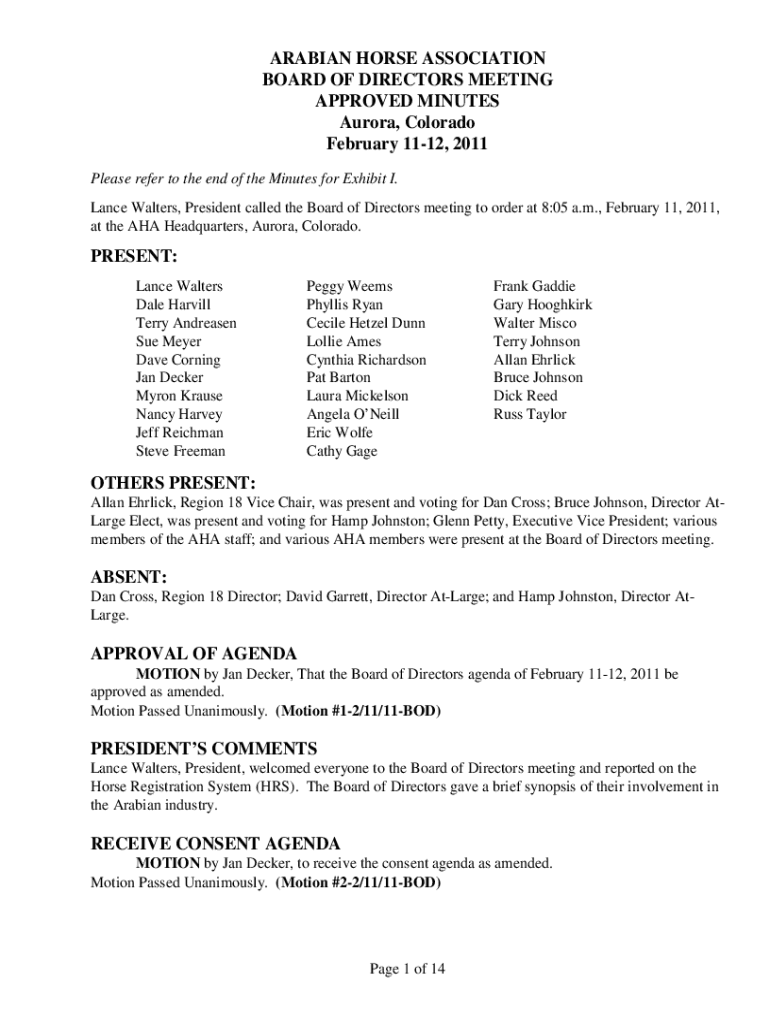 ARABIAN HORSE ASSOCIATION
BOARD OF DIRECTORS MEETING
APPROVED MINUTES
Aurora, Colorado
February 11-12, 2011

Please refer to the end of the Minutes for Exhibit I.

Lance Walters, President called the Board of Directors meeting to order at 8:05 a.m., February 11, 2011, at the AHA Headquarters, Aurora, Colorado.

PRESENT:

Lance Walters
Dale Harvill
Terry Andreasen
Sue Meyer
Dave Corning
Jan Decker
Myron Krause
Nancy Harvey
Jeff Reichman
Steve Freeman

Peggy Weems
Phyllis Ryan
Cecile Hetzel Dunn
Lollie Ames
Cynthia Richardson
Pat Barton
Laura Mickelson
Angela O'Neill
Eric Wolfe
Cathy Gage

Frank Gaddie
Gary Hooghkirk
Walter Misco
Terry Johnson
Allan Ehrlick
Bruce Johnson
Dick Reed
Russ Taylor

OTHERS PRESENT:
Allan Ehrlick, Region 18 Vice Chair, was present and voting for Dan Cross; Bruce Johnson, Director At-Large Elect, was present and voting for Hamp Johnston; Glenn Petty, Executive Vice President; various members of the AHA staff; and various AHA members were present at the Board of Directors meeting.

ABSENT:
Dan Cross, Region 18 Director; David Garrett, Director At-Large; and Hamp Johnston, Director At-Large.

APPROVAL OF AGENDA
MOTION by Jan Decker, That the Board of Directors agenda of February 11-12, 2011 be approved as amended.
Motion Passed Unanimously. (Motion #1-2/11/11-BOD)

PRESIDENT'S COMMENTS
Lance Walters, President, welcomed everyone to the Board of Directors meeting and reported on the Horse Registration System (HRS). The Board of Directors gave a brief synopsis of their involvement in the Arabian industry.

RECEIVE CONSENT AGENDA
MOTION by Jan Decker, to receive the consent agenda as amended.
Motion Passed Unanimously. (Motion #2-2/11/11-BOD)

Page 1 of 14